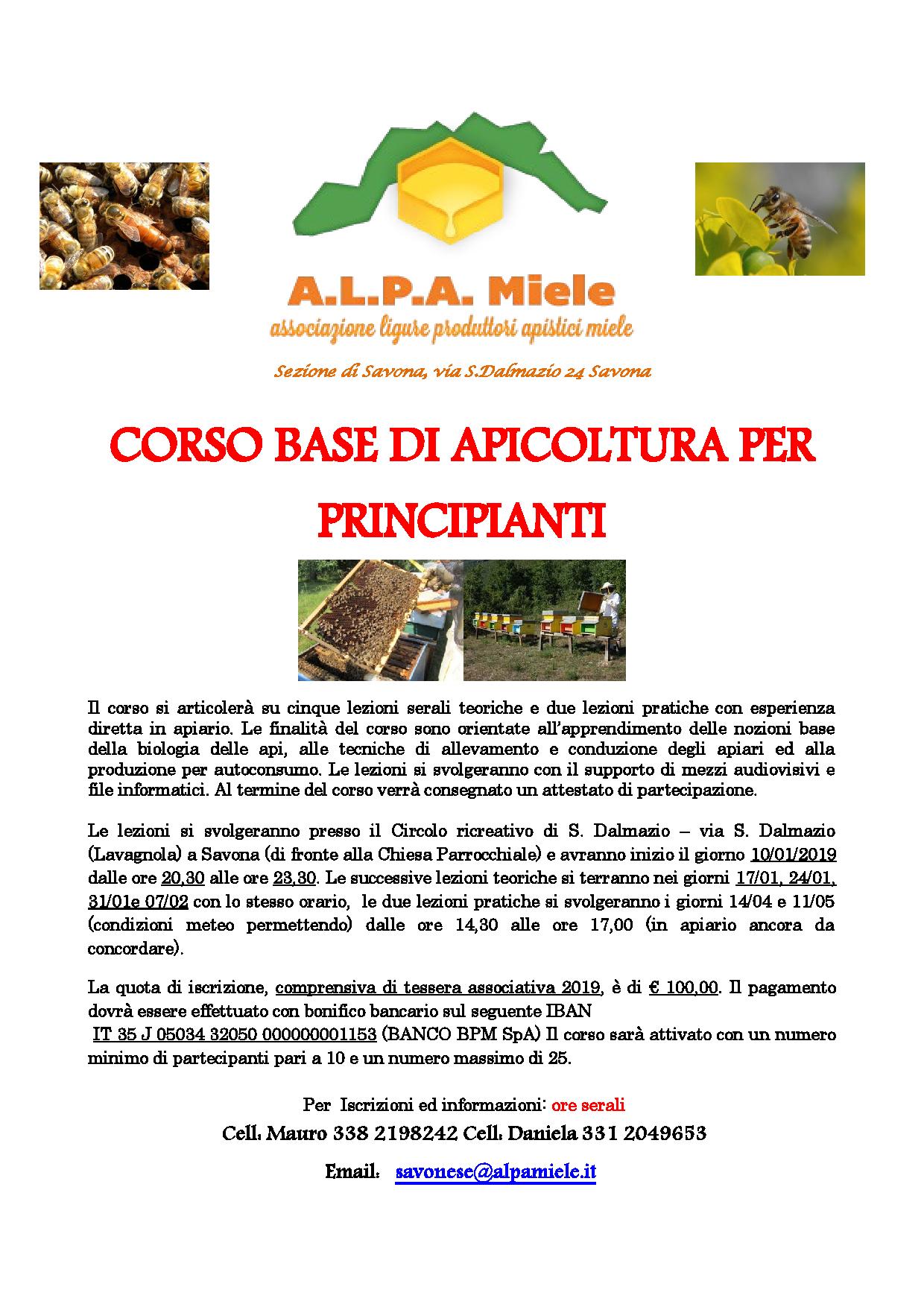 A.L.P.A. Miele
associazione ligure produttori apistici miele

Sezione di Savona, via S.Dalmazio 24 Savona

CORSO BASE DI APICOLTURA PER PRINCIPIANTI

Il corso si articolerà su cinque lezioni serali teoriche e due lezioni pratiche con esperienza diretta in apiario. Le finalità del corso sono orientate all'apprendimento delle nozioni base della biologia delle api, alle tecniche di allevamento e conduzione degli apiari ed alla produzione per autoconsumo. Le lezioni si svolgeranno con il supporto di mezzi audiovisivi e file informatici. Al termine del corso verrà consegnato un attestato di partecipazione.

Le lezioni si svolgeranno presso il Circolo ricreativo di S. Dalmazio – via S. Dalmazio (Lavagnola) a Savona (di fronte alla Chiesa Parrocchiale) e avranno inizio il giorno 10/01/2019 dalle ore 20,30 alle ore 23,30. Le successive lezioni teoriche si terranno nei giorni 17/01, 24/01, 31/01e 07/02 con lo stesso orario, le due lezioni pratiche si svolgeranno i giorni 14/04 e 11/05 (condizioni meteo permettendo) dalle ore 14,30 alle ore 17,00 (in apiario ancora da concordare).

La quota di iscrizione, comprensiva di tessera associativa 2019, è di € 100,00. Il pagamento dovrà essere effettuato con bonifico bancario sul seguente IBAN
IT 35 J 05034 32050 000000001153 (BANCO BPM SpA) Il corso sarà attivato con un numero minimo di partecipanti pari a 10 e un numero massimo di 25.

Per Iscrizioni ed informazioni: ore serali
Cell. Mauro 338 2198242 Cell. Daniela 331 2049653
Email: savonese@alpamiele.it